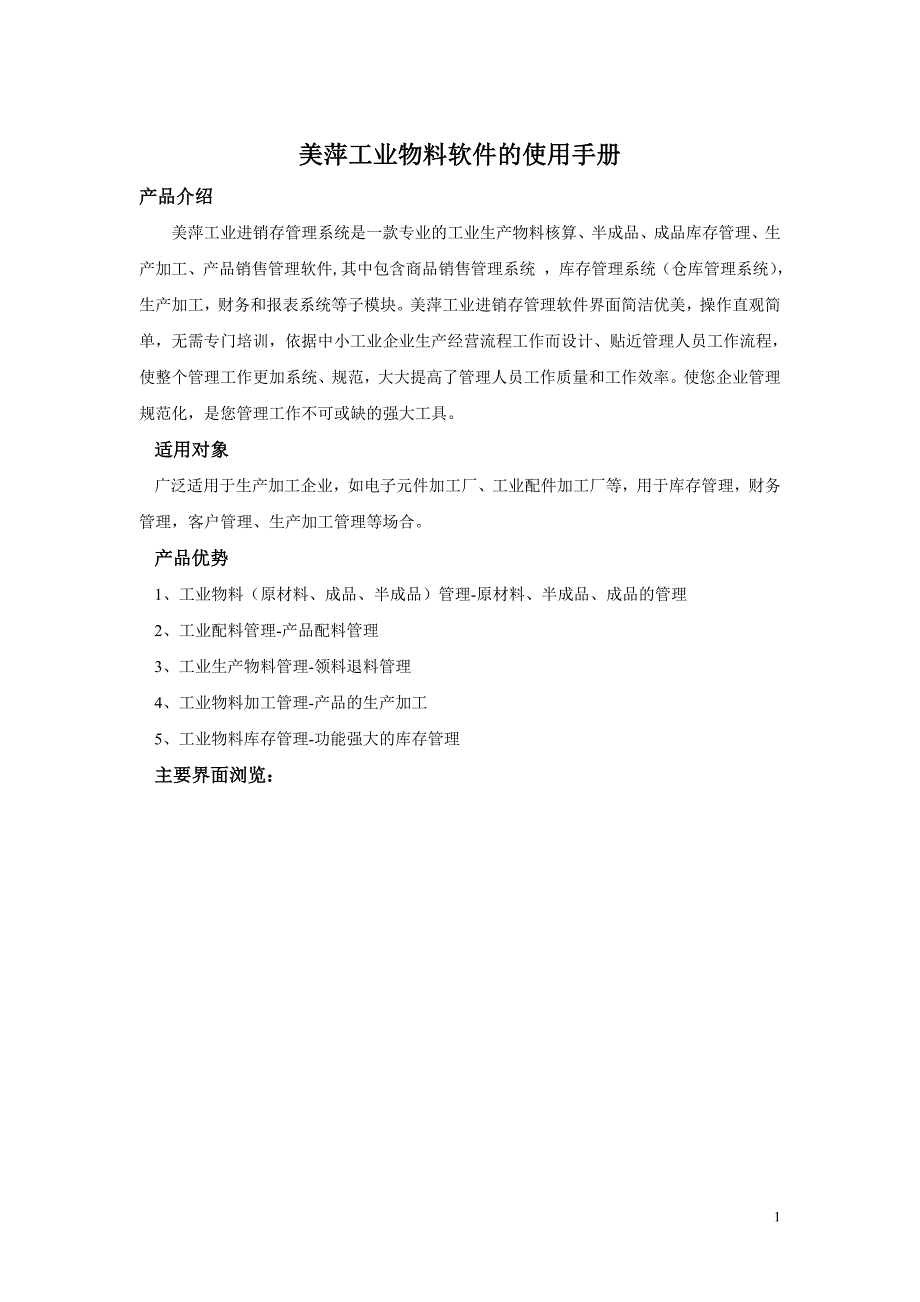 美萍工业物料软件的使用手册

产品介绍

美萍工业进销存管理系统是一款专业的工业生产物料核算、半成品、成品库存管理、生产加工、产品销售管理软件,其中包含商品销售管理系统 ，库存管理系统（仓库管理系统)，生产加工，财务和报表系统等子模块。美萍工业进销存管理软件界面简洁优美，操作直观简单，无需专门培训，依据中小工业企业生产经营流程工作而设计、贴近管理人员工作流程，使整个管理工作更加系统、规范，大大提高了管理人员工作质量和工作效率。使您企业管理规范化，是您管理工作不可或缺的强大工具。

适用对象

广泛适用于生产加工企业，如电子元件加工厂、工业配件加工厂等，用于库存管理，财务管理，客户管理、生产加工管理等场合。

产品优势

1、工业物料（原材料、成品、半成品）管理-原材料、半成品、成品的管理

2、工业配料管理-产品配料管理

3、工业生产物料管理-领料退料管理

4、工业物料加工管理-产品的生产加工

5、工业物料库存管理-功能强大的库存管理

主要界面浏览：

1